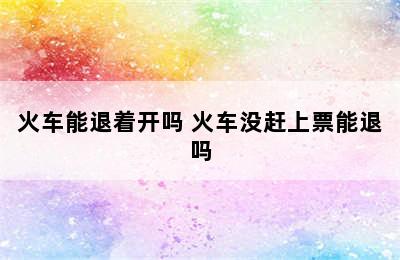 火车能退着开吗 火车没赶上票能退吗